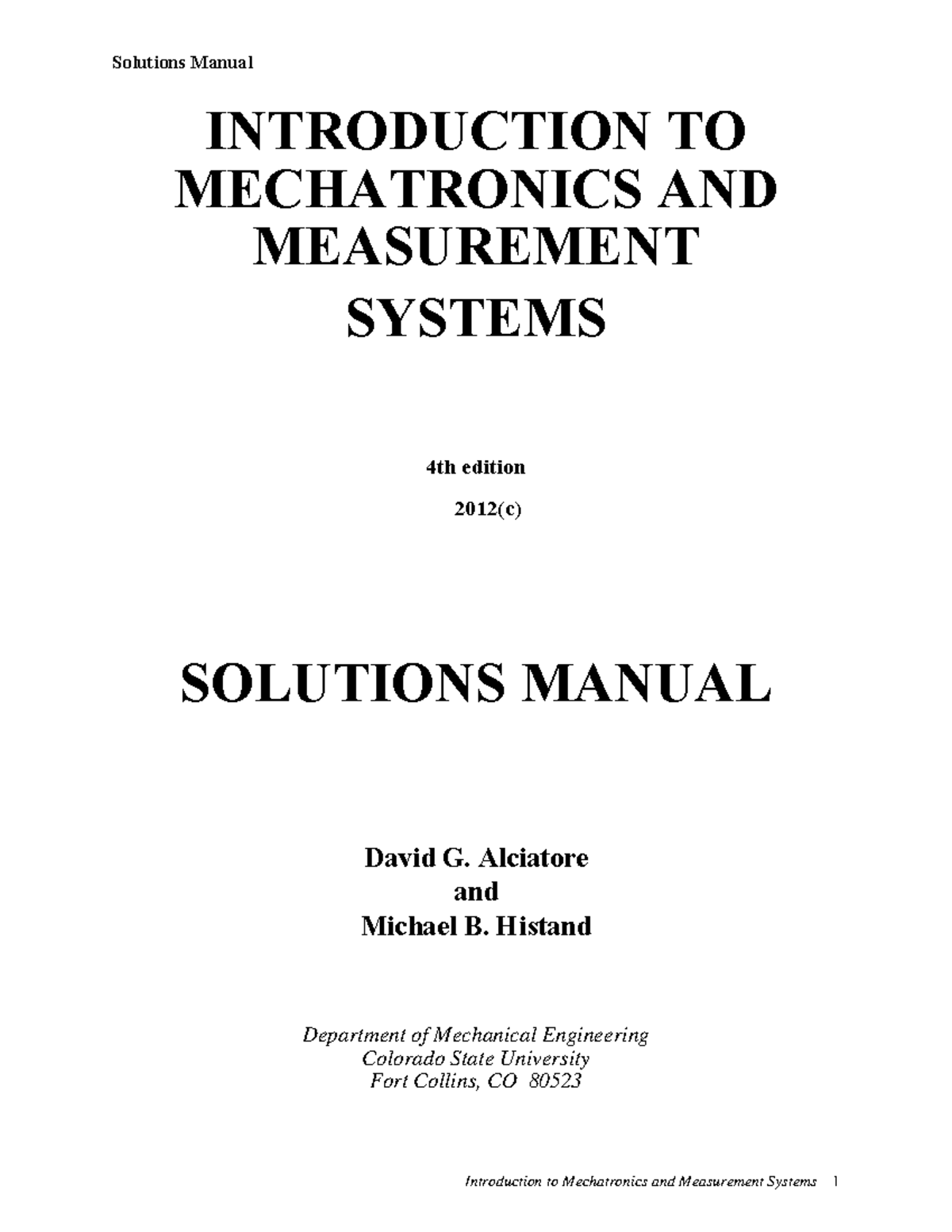 Solutions Manual

INTRODUCTION TO MECHATRONICS AND MEASUREMENT SYSTEMS

4th edition

2012(c)

SOLUTIONS MANUAL

David G. Alciatore
and
Michael B. Histand

Department of Mechanical Engineering
Colorado State University
Fort Collins, CO 80523

Introduction to Mechatronics and Measurement Systems 1